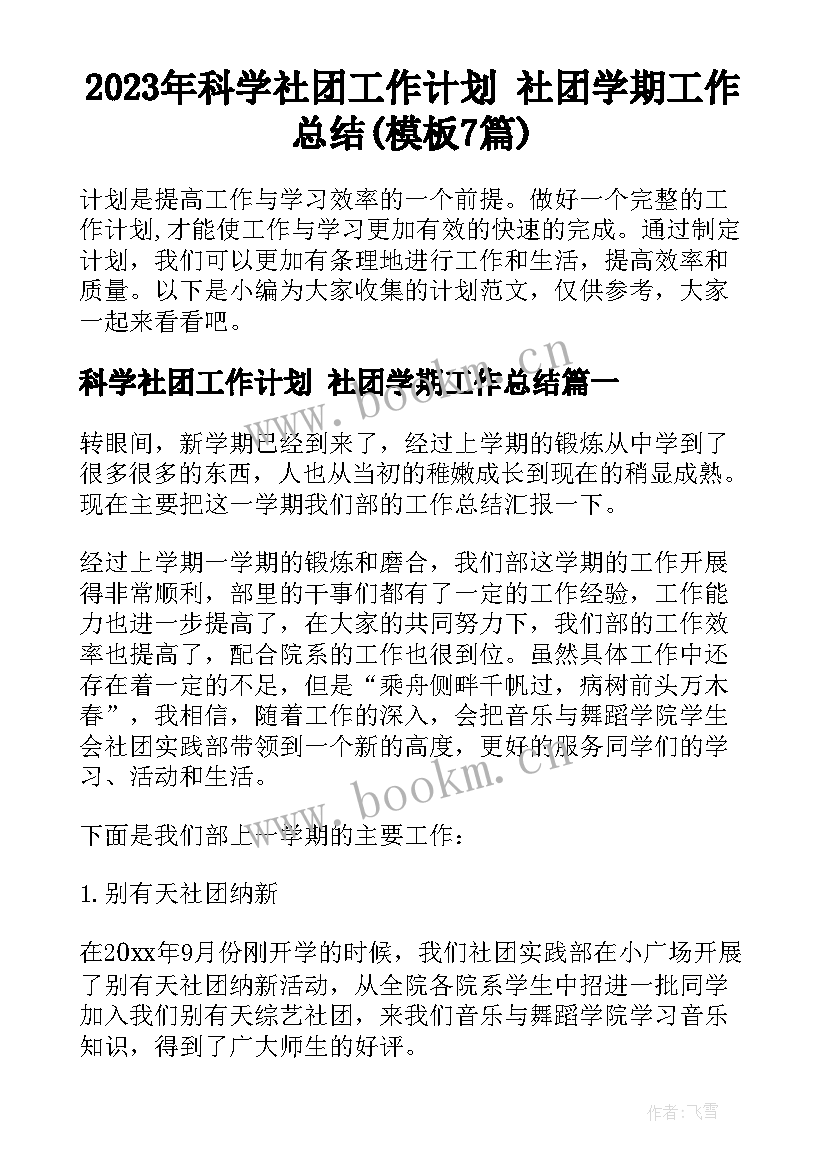 2023年科学社团工作计划 社团学期工作总结(模板7篇)

计划是提高工作与学习效率的一个前提。做好一个完整的工作计划,才能使工作与学习更加有效的快速的完成。通过制定计划，我们可以更加有条理地进行工作和生活，提高效率和质量。以下是小编为大家收集的计划范文，仅供参考，大家一起来看看吧。

科学社团工作计划 社团学期工作总结篇一

转眼间，新学期已经到来了，经过上学期的锻炼从中学到了很多很多的东西，人也从当初的稚嫩成长到现在的稍显成熟。现在主要把这一学期我们部的工作总结汇报一下。

经过上学期一学期的锻炼和磨合，我们部这学期的工作开展得非常顺利，部里的干事们都有了一定的工作经验，工作能力也进一步提高了，在大家的共同努力下，我们部的工作效率也提高了，配合院系的工作也很到位。虽然具体工作中还存在着一定的不足，但是“乘舟侧畔千帆过，病树前头万木春”，我相信，随着工作的深入，会把音乐与舞蹈学院学生会社团实践部带领到一个新的高度，更好的服务同学们的学习、活动和生活。

下面是我们部上一学期的主要工作：

1.别有天社团纳新

在20xx年9月份刚开学的时候，我们社团实践部在小广场开展了别有天社团纳新活动，从全院各院系学生中招进一批同学加入我们别有天综艺社团，来我们音乐与舞蹈学院学习音乐知识，得到了广大师生的好评。

www.bookm.cn

www.bookm.cn

作者:飞雪